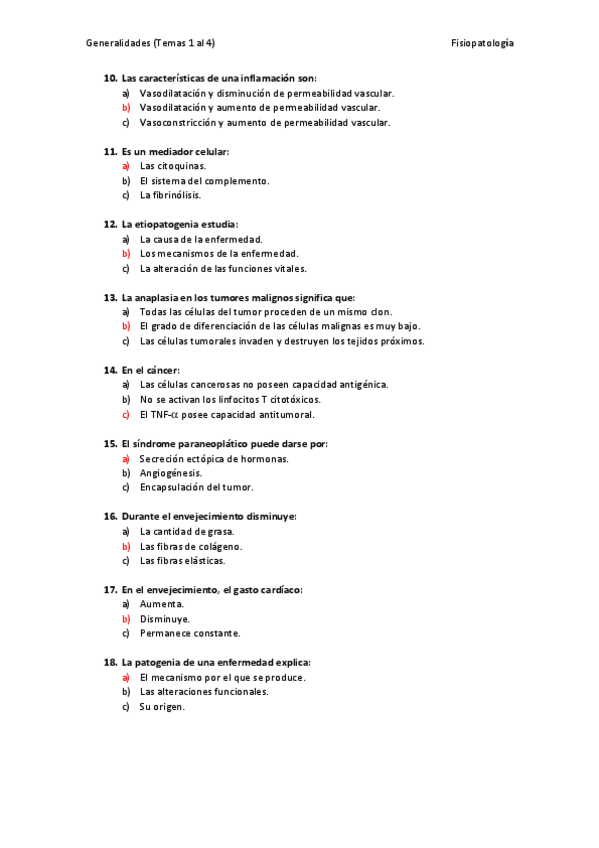 Generalidades (Temas 1 al 4)

Fisiopatología

10. Las características de una inflamación son:
a) Vasodilatación y disminución de permeabilidad vascular.
b) Vasodilatación y aumento de permeabilidad vascular.
c) Vasoconstricción y aumento de permeabilidad vascular.

11. Es un mediador celular:
a) Las citoquinas.
b) El sistema del complemento.
c) La fibrinólisis.

12. La etiopatogenia estudia:
a) La causa de la enfermedad.
b) Los mecanismos de la enfermedad.
c) La alteración de las funciones vitales.

13. La anaplasia en los tumores malignos significa que:
a) Todas las células del tumor proceden de un mismo clon.
b) El grado de diferenciación de las células malignas es muy bajo.
c) Las células tumorales invaden y destruyen los tejidos próximos.

14. En el cáncer:
a) Las células cancerosas no poseen capacidad antigénica.
b) No se activan los linfocitos T citotóxicos.
c) El TNF-$\alpha$ posee capacidad antitumoral.

15. El síndrome paraneoplático puede darse por:
a) Secreción ectópica de hormonas.
b) Angiogénesis.
c) Encapsulación del tumor.

16. Durante el envejecimiento disminuye:
a) La cantidad de grasa.
b) Las fibras de colágeno.
c) Las fibras elásticas.

17. En el envejecimiento, el gasto cardíaco:
a) Aumenta.
b) Disminuye.
c) Permanece constante.

18. La patogenia de una enfermedad explica:
a) El mecanismo por el que se produce.
b) Las alteraciones funcionales.
c) Su origen.